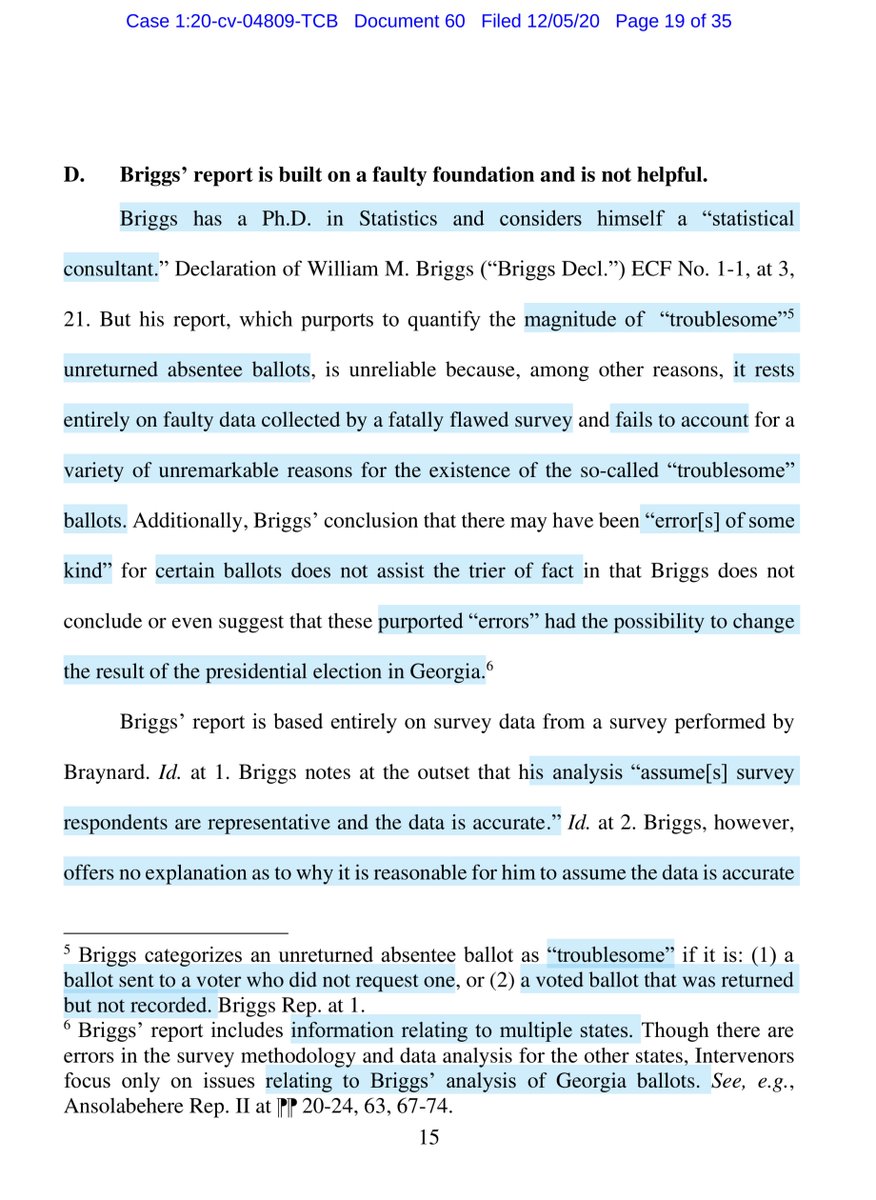 Case 1:20-cv-04809-TCB Document 60 Filed 12/05/20 Page 19 of 35

D. Briggs' report is built on a faulty foundation and is not helpful.

Briggs has a Ph.D. in Statistics and considers himself a "statistical consultant." Declaration of William M. Briggs ("Briggs Decl.") ECF No. 1-1, at 3, 21. But his report, which purports to quantify the magnitude of "troublesome"$^5$ unreturned absentee ballots, is unreliable because, among other reasons, it rests entirely on faulty data collected by a fatally flawed survey and fails to account for a variety of unremarkable reasons for the existence of the so-called "troublesome" ballots. Additionally, Briggs' conclusion that there may have been "error[s] of some kind" for certain ballots does not assist the trier of fact in that Briggs does not conclude or even suggest that these purported "errors" had the possibility to change the result of the presidential election in Georgia.$^6$

Briggs' report is based entirely on survey data from a survey performed by Braynard. Id. at 1. Briggs notes at the outset that his analysis "assume[s] survey respondents are representative and the data is accurate." Id. at 2. Briggs, however, offers no explanation as to why it is reasonable for him to assume the data is accurate

$^5$ Briggs categorizes an unreturned absentee ballot as "troublesome" if it is: (1) a ballot sent to a voter who did not request one, or (2) a voted ballot that was returned but not recorded. Briggs Rep. at 1.
$^6$ Briggs' report includes information relating to multiple states. Though there are errors in the survey methodology and data analysis for the other states, Intervenors focus only on issues relating to Briggs' analysis of Georgia ballots. See, e.g., Ansolabehere Rep. II at ¶¶ 20-24, 63, 67-74.

15